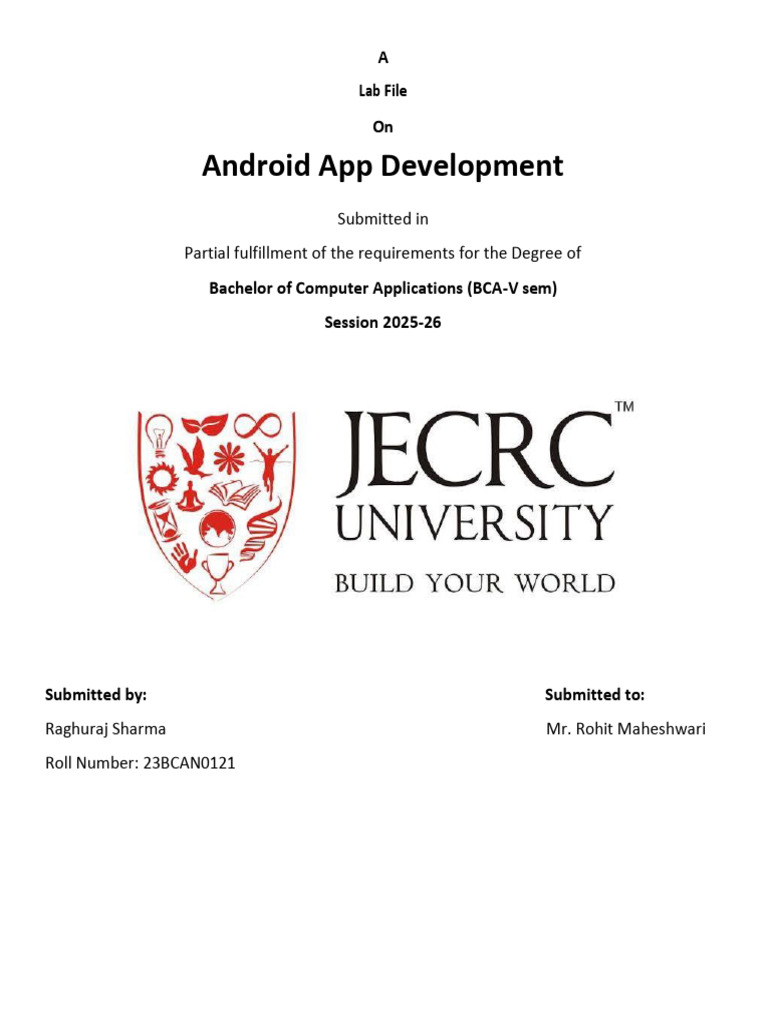 A

Lab File

On

Android App Development

Submitted in

Partial fulfillment of the requirements for the Degree of

Bachelor of Computer Applications (BCA-V sem)

Session 2025-26

JECRC™
UNIVERSITY
BUILD YOUR WORLD

Submitted by:

Raghuraj Sharma

Roll Number: 23BCAN0121

Submitted to:

Mr. Rohit Maheshwari